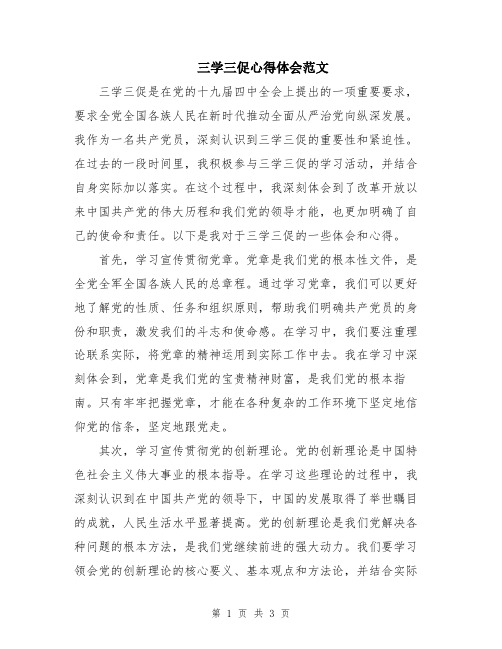 三学三促心得体会范文

三学三促是在党的十九届四中全会上提出的一项重要要求，要求全党全国各族人民在新时代推动全面从严治党向纵深发展。我作为一名共产党员，深刻认识到三学三促的重要性和紧迫性。在过去的一段时间里，我积极参与三学三促的学习活动，并结合自身实际加以落实。在这个过程中，我深刻体会到了改革开放以来中国共产党的伟大历程和我们党的领导才能，也更加明确了自己的使命和责任。以下是我对于三学三促的一些体会和心得。

首先，学习宣传贯彻党章。党章是我们党的根本性文件，是全党全军全国各族人民的总章程。通过学习党章，我们可以更好地了解党的性质、任务和组织原则，帮助我们明确共产党员的身份和职责，激发我们的斗志和使命感。在学习中，我们要注重理论联系实际，将党章的精神运用到实际工作中去。我在学习中深刻体会到，党章是我们党的宝贵精神财富，是我们党的根本指南。只有牢牢把握党章，才能在各种复杂的工作环境下坚定地信仰党的信条，坚定地跟党走。

其次，学习宣传贯彻党的创新理论。党的创新理论是中国特色社会主义伟大事业的根本指导。在学习这些理论的过程中，我深刻认识到在中国共产党的领导下，中国的发展取得了举世瞩目的成就，人民生活水平显著提高。党的创新理论是我们党解决各种问题的根本方法，是我们党继续前进的强大动力。我们要学习领会党的创新理论的核心要义、基本观点和方法论，并结合实际

第 1 页 共 3 页